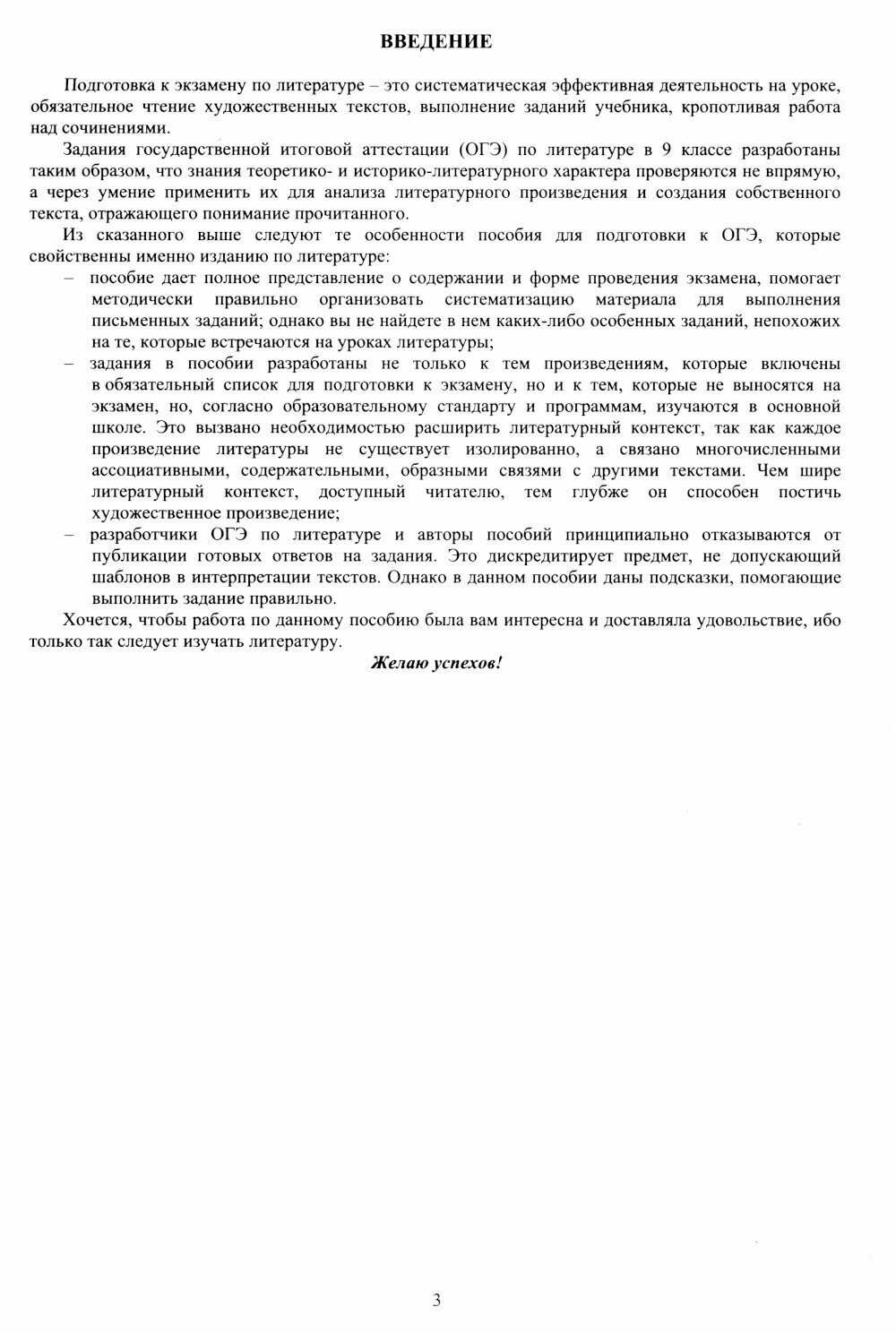 ВВЕДЕНИЕ

Подготовка к экзамену по литературе – это систематическая эффективная деятельность на уроке, обязательное чтение художественных текстов, выполнение заданий учебника, кропотливая работа над сочинениями.

Задания государственной итоговой аттестации (ОГЭ) по литературе в 9 классе разработаны таким образом, что знания теоретико- и историко-литературного характера проверяются не впрямую, а через умение применить их для анализа литературного произведения и создания собственного текста, отражающего понимание прочитанного.

Из сказанного выше следуют те особенности пособия для подготовки к ОГЭ, которые свойственны именно изданию по литературе:

– пособие дает полное представление о содержании и форме проведения экзамена, помогает методически правильно организовать систематизацию материала для выполнения письменных заданий; однако вы не найдете в нем каких-либо особенных заданий, непохожих на те, которые встречаются на уроках литературы;

– задания в пособии разработаны не только к тем произведениям, которые включены в обязательный список для подготовки к экзамену, но и к тем, которые не выносятся на экзамен, но, согласно образовательному стандарту и программам, изучаются в основной школе. Это вызвано необходимостью расширить литературный контекст, так как каждое произведение литературы не существует изолированно, а связано многочисленными ассоциативными, содержательными, образными связями с другими текстами. Чем шире литературный контекст, доступный читателю, тем глубже он способен постичь художественное произведение;

– разработчики ОГЭ по литературе и авторы пособий принципиально отказываются от публикации готовых ответов на задания. Это дискредитирует предмет, не допускающий шаблонов в интерпретации текстов. Однако в данном пособии даны подсказки, помогающие выполнить задание правильно.

Хочется, чтобы работа по данному пособию была вам интересна и доставляла удовольствие, ибо только так следует изучать литературу.

Желаю успехов!

3